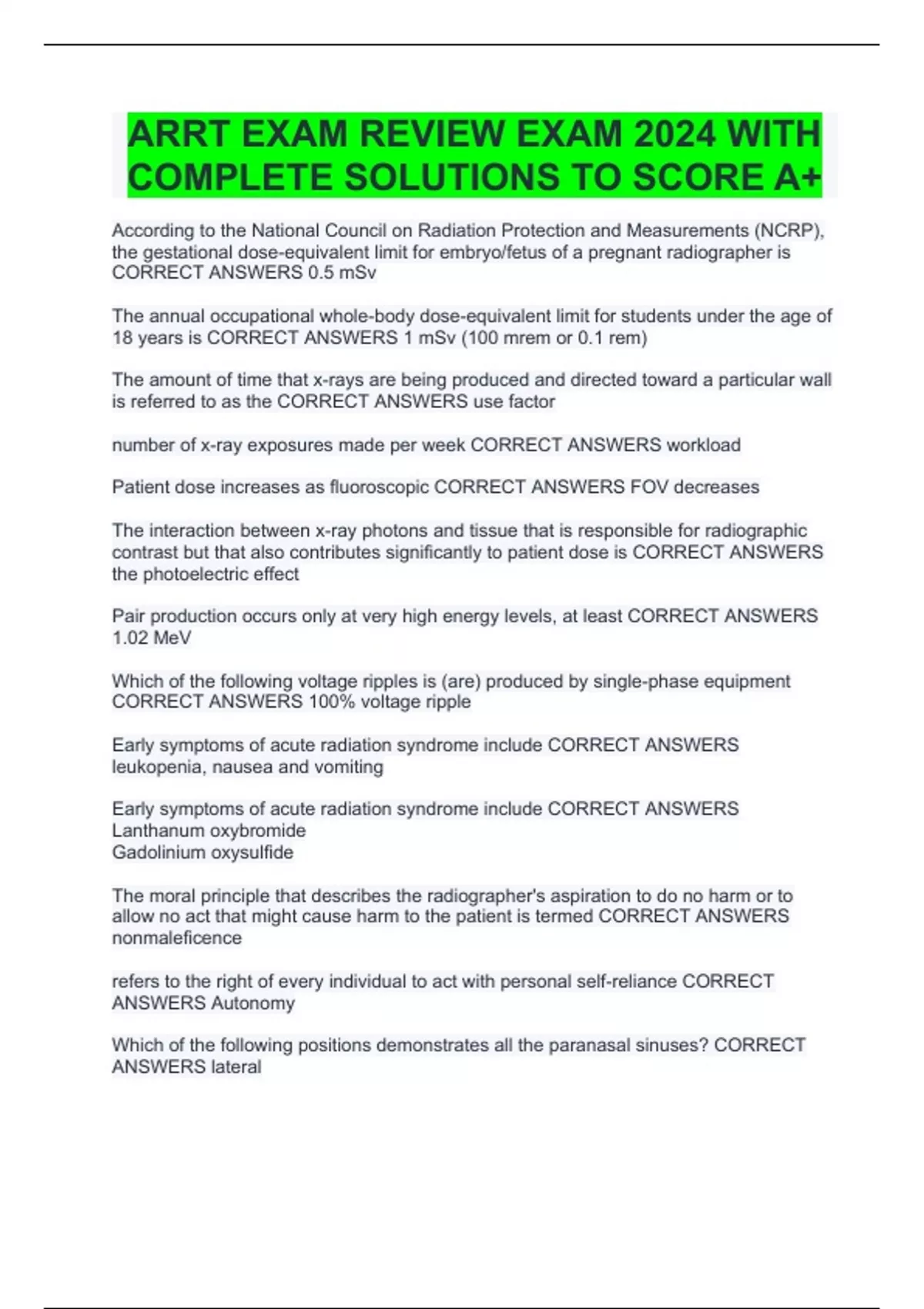 ARRT EXAM REVIEW EXAM 2024 WITH COMPLETE SOLUTIONS TO SCORE A+

According to the National Council on Radiation Protection and Measurements (NCRP), the gestational dose-equivalent limit for embryo/fetus of a pregnant radiographer is CORRECT ANSWERS 0.5 mSv

The annual occupational whole-body dose-equivalent limit for students under the age of 18 years is CORRECT ANSWERS 1 mSv (100 mrem or 0.1 rem)

The amount of time that x-rays are being produced and directed toward a particular wall is referred to as the CORRECT ANSWERS use factor

number of x-ray exposures made per week CORRECT ANSWERS workload

Patient dose increases as fluoroscopic CORRECT ANSWERS FOV decreases

The interaction between x-ray photons and tissue that is responsible for radiographic contrast but that also contributes significantly to patient dose is CORRECT ANSWERS the photoelectric effect

Pair production occurs only at very high energy levels, at least CORRECT ANSWERS 1.02 MeV

Which of the following voltage ripples is (are) produced by single-phase equipment CORRECT ANSWERS 100% voltage ripple

Early symptoms of acute radiation syndrome include CORRECT ANSWERS leukopenia, nausea and vomiting

Early symptoms of acute radiation syndrome include CORRECT ANSWERS Lanthanum oxybromide
Gadolinium oxysulfide

The moral principle that describes the radiographer's aspiration to do no harm or to allow no act that might cause harm to the patient is termed CORRECT ANSWERS nonmaleficence

refers to the right of every individual to act with personal self-reliance CORRECT ANSWERS Autonomy

Which of the following positions demonstrates all the paranasal sinuses? CORRECT ANSWERS lateral